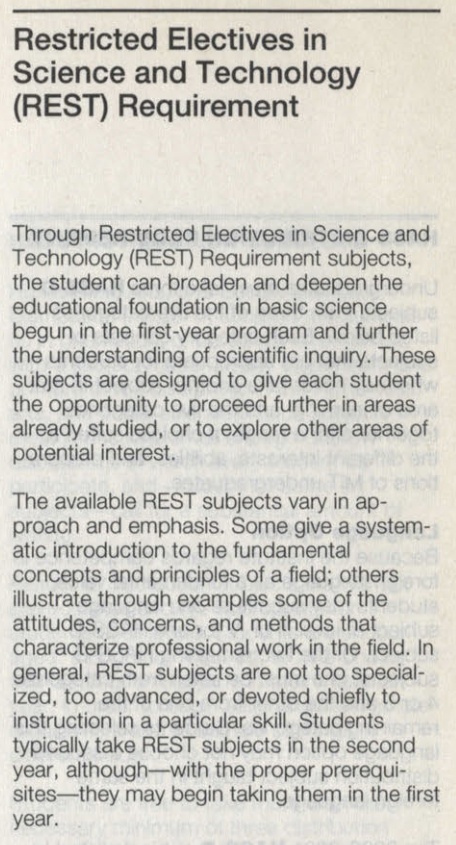 Restricted Electives in Science and Technology (REST) Requirement

Through Restricted Electives in Science and Technology (REST) Requirement subjects, the student can broaden and deepen the educational foundation in basic science begun in the first-year program and further the understanding of scientific inquiry. These subjects are designed to give each student the opportunity to proceed further in areas already studied, or to explore other areas of potential interest.

The available REST subjects vary in approach and emphasis. Some give a systematic introduction to the fundamental concepts and principles of a field; others illustrate through examples some of the attitudes, concerns, and methods that characterize professional work in the field. In general, REST subjects are not too specialized, too advanced, or devoted chiefly to instruction in a particular skill. Students typically take REST subjects in the second year, although—with the proper prerequisites—they may begin taking them in the first year.